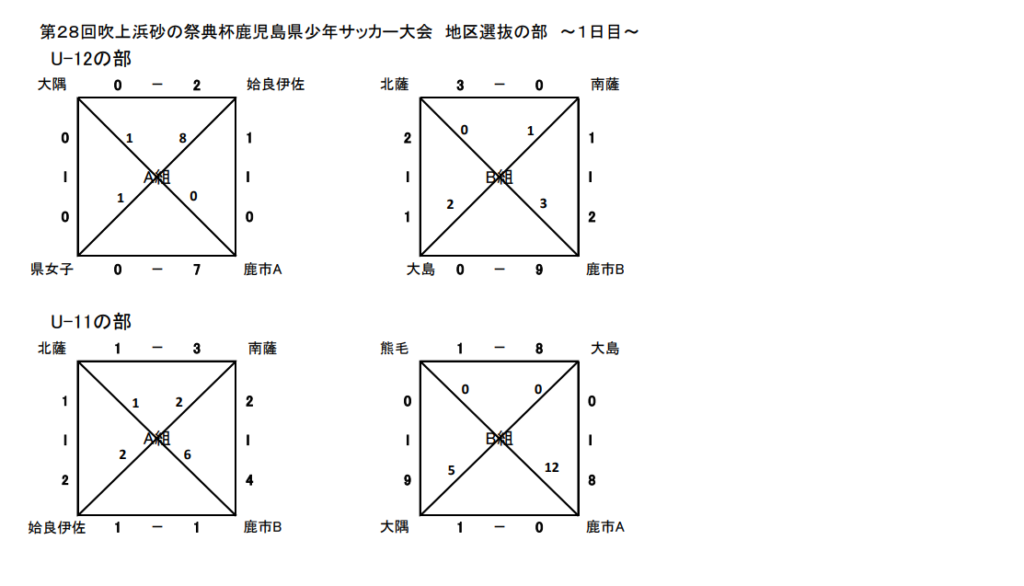 第28回吹上浜砂の祭典杯鹿児島県少年サッカー大会　地区選抜の部　～1日目～

U-12の部

大隅　0　－　2　姶良伊佐

0　1　8　1

I　A組　I

0　1　0　0

県女子　0　－　7　鹿市A

北薩　3　－　0　南薩

2　0　1　1

I　B組　I

1　2　3　2

大島　0　－　9　鹿市B

U-11の部

北薩　1　－　3　南薩

1　1　2　2

I　A組　I

2　2　6　4

姶良伊佐　1　－　1　鹿市B

熊毛　1　－　8　大島

0　0　0　0

I　B組　I

9　5　12　8

大隅　1　－　0　鹿市A